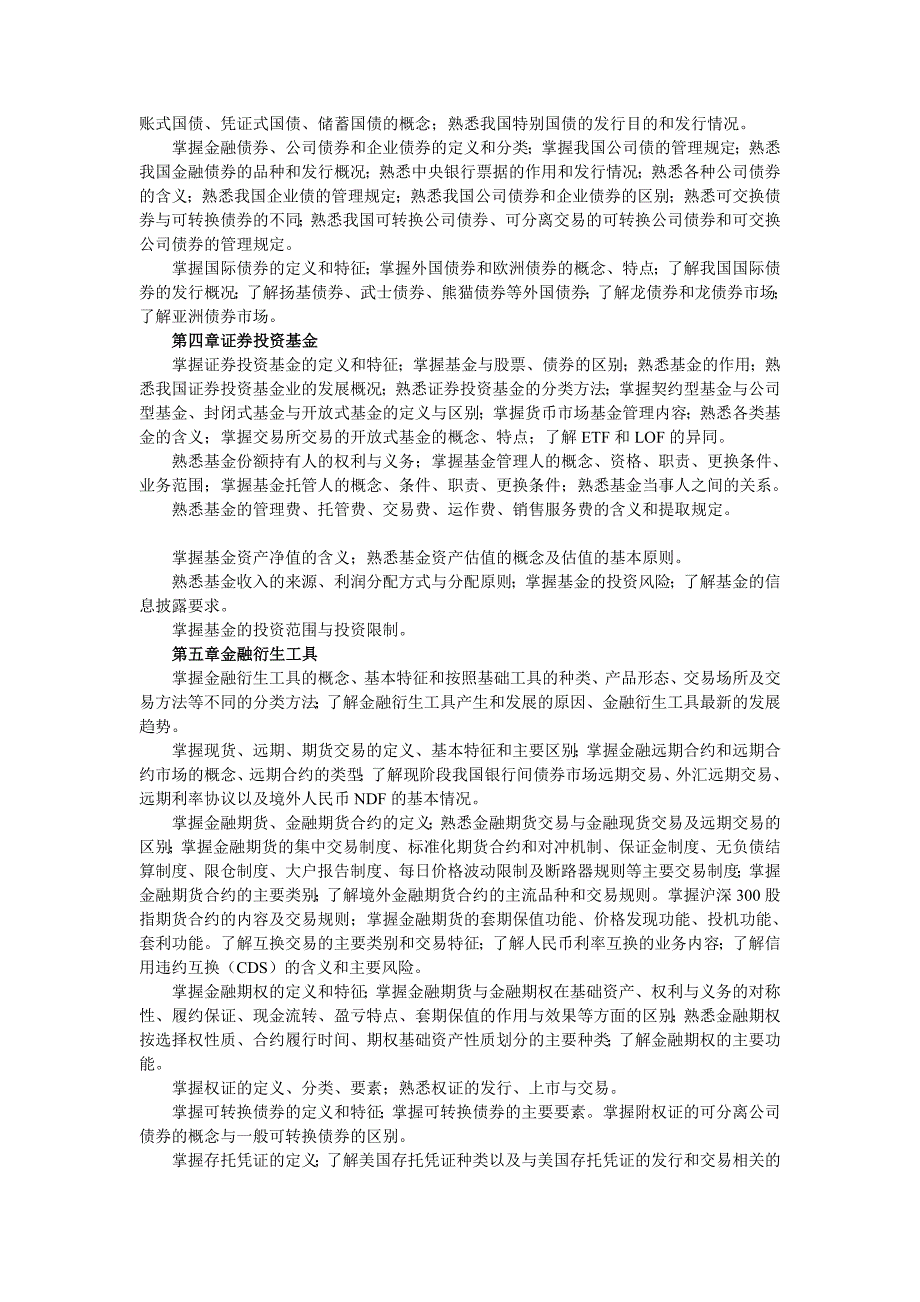 账式国债、凭证式国债、储蓄国债的概念；熟悉我国特别国债的发行目的和发行情况。

掌握金融债券、公司债券和企业债券的定义和分类；掌握我国公司债的管理规定；熟悉我国金融债券的品种和发行概况；熟悉中央银行票据的作用和发行情况；熟悉各种公司债券的含义；熟悉我国企业债的管理规定；熟悉我国公司债券和企业债券的区别；熟悉可交换债券与可转换债券的不同；熟悉我国可转换公司债券、可分离交易的可转换公司债券和可交换公司债券的管理规定。

掌握国际债券的定义和特征；掌握外国债券和欧洲债券的概念、特点；了解我国国际债券的发行概况；了解扬基债券、武士债券、熊猫债券等外国债券；了解龙债券和龙债券市场；了解亚洲债券市场。

第四章证券投资基金

掌握证券投资基金的定义和特征；掌握基金与股票、债券的区别；熟悉基金的作用；熟悉我国证券投资基金业的发展概况；熟悉证券投资基金的分类方法；掌握契约型基金与公司型基金、封闭式基金与开放式基金的定义与区别；掌握货币市场基金管理内容；熟悉各类基金的含义；掌握交易所交易的开放式基金的概念、特点；了解 ETF 和 LOF 的异同。

熟悉基金份额持有人的权利与义务；掌握基金管理人的概念、资格、职责、更换条件、业务范围；掌握基金托管人的概念、条件、职责、更换条件；熟悉基金当事人之间的关系。

熟悉基金的管理费、托管费、交易费、运作费、销售服务费的含义和提取规定。

掌握基金资产净值的含义；熟悉基金资产估值的概念及估值的基本原则。

熟悉基金收入的来源、利润分配方式与分配原则；掌握基金的投资风险；了解基金的信息披露要求。

掌握基金的投资范围与投资限制。

第五章金融衍生工具

掌握金融衍生工具的概念、基本特征和按照基础工具的种类、产品形态、交易场所及交易方法等不同的分类方法；了解金融衍生工具产生和发展的原因、金融衍生工具最新的发展趋势。

掌握现货、远期、期货交易的定义、基本特征和主要区别；掌握金融远期合约和远期合约市场的概念、远期合约的类型；了解现阶段我国银行间债券市场远期交易、外汇远期交易、远期利率协议以及境外人民币 NDF 的基本情况。

掌握金融期货、金融期货合约的定义；熟悉金融期货交易与金融现货交易及远期交易的区别；掌握金融期货的集中交易制度、标准化期货合约和对冲机制、保证金制度、无负债结算制度、限仓制度、大户报告制度、每日价格波动限制及断路器规则等主要交易制度；掌握金融期货合约的主要类别；了解境外金融期货合约的主流品种和交易规则。掌握沪深 300 股指期货合约的内容及交易规则；掌握金融期货的套期保值功能、价格发现功能、投机功能、套利功能。了解互换交易的主要类别和交易特征；了解人民币利率互换的业务内容；了解信用违约互换（CDS）的含义和主要风险。

掌握金融期权的定义和特征；掌握金融期货与金融期权在基础资产、权利与义务的对称性、履约保证、现金流转、盈亏特点、套期保值的作用与效果等方面的区别；熟悉金融期权按选择权性质、合约履行时间、期权基础资产性质划分的主要种类；了解金融期权的主要功能。

掌握权证的定义、分类、要素；熟悉权证的发行、上市与交易。

掌握可转换债券的定义和特征；掌握可转换债券的主要要素。掌握附权证的可分离公司债券的概念与一般可转换债券的区别。

掌握存托凭证的定义；了解美国存托凭证种类以及与美国存托凭证的发行和交易相关的